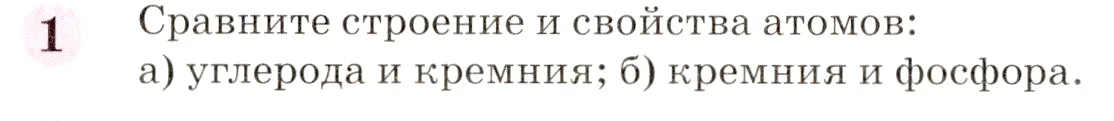 1 Сравните строение и свойства атомов:
а) углерода и кремния; б) кремния и фосфора.